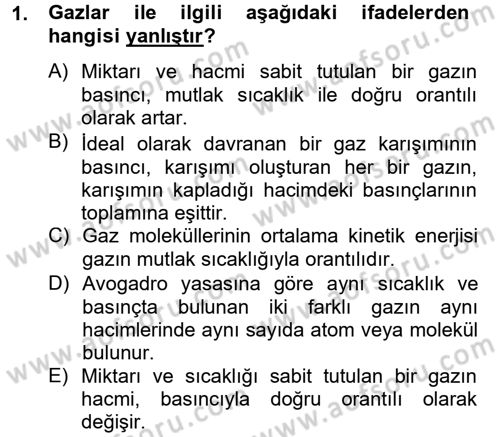 1. Gazlar ile ilgili aşağıdaki ifadelerden hangisi yanlıştır?

A) Miktarı ve hacmi sabit tutulan bir gazın basıncı, mutlak sıcaklık ile doğru orantılı olarak artar.
B) İdeal olarak davranan bir gaz karışımının basıncı, karışımı oluşturan her bir gazın, karışımın kapladığı hacimdeki basınçlarının toplamına eşittir.
C) Gaz moleküllerinin ortalama kinetik enerjisi gazın mutlak sıcaklığıyla orantılıdır.
D) Avogadro yasasına göre aynı sıcaklık ve basınçta bulunan iki farklı gazın aynı hacimlerinde aynı sayıda atom veya molekül bulunur.
E) Miktarı ve sıcaklığı sabit tutulan bir gazın hacmi, basıncıyla doğru orantılı olarak değişir.

www.aofsoru.com